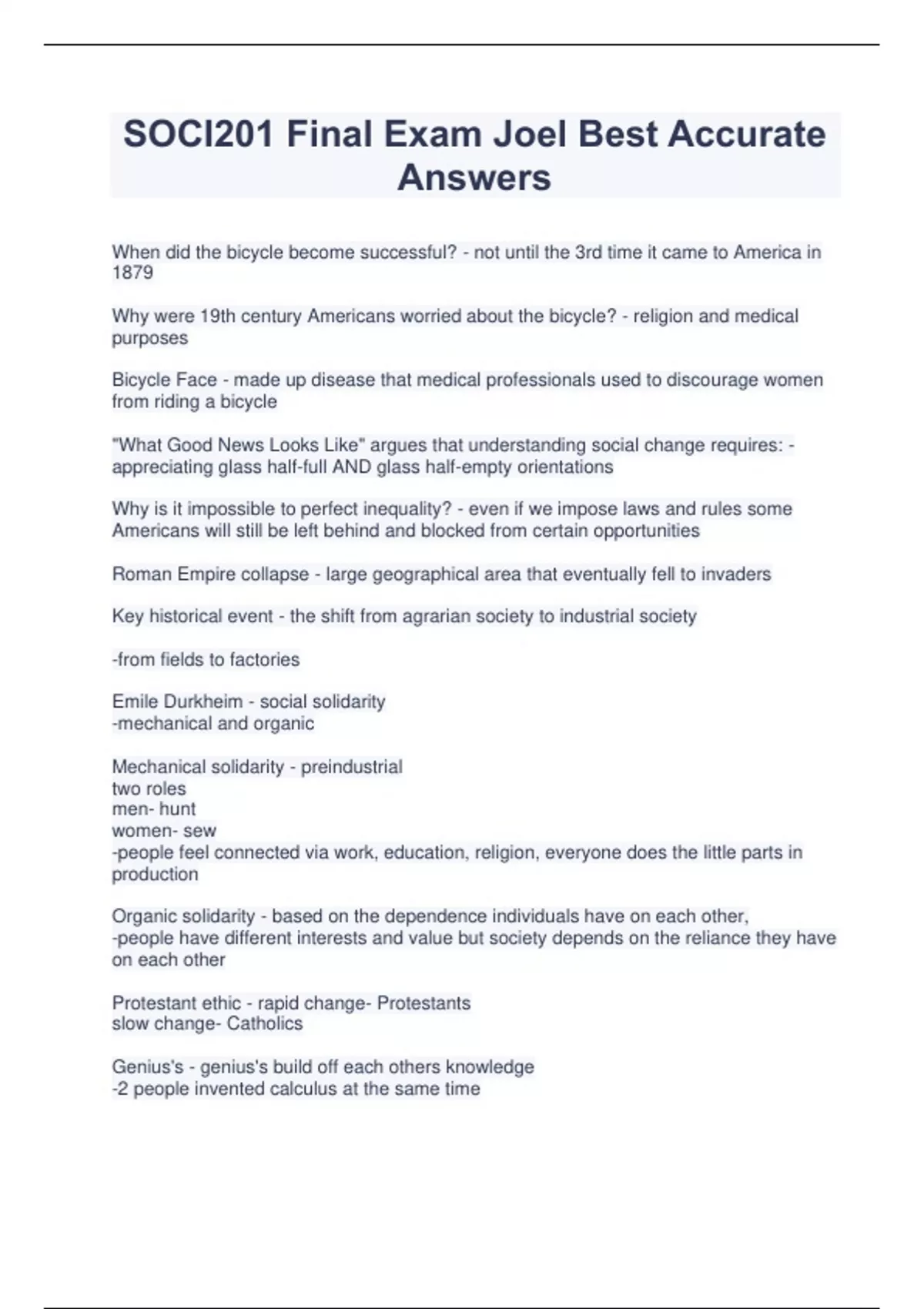 SOCI201 Final Exam Joel Best Accurate Answers

When did the bicycle become successful? - not until the 3rd time it came to America in 1879

Why were 19th century Americans worried about the bicycle? - religion and medical purposes

Bicycle Face - made up disease that medical professionals used to discourage women from riding a bicycle

"What Good News Looks Like" argues that understanding social change requires: - appreciating glass half-full AND glass half-empty orientations

Why is it impossible to perfect inequality? - even if we impose laws and rules some Americans will still be left behind and blocked from certain opportunities

Roman Empire collapse - large geographical area that eventually fell to invaders

Key historical event - the shift from agrarian society to industrial society

-from fields to factories

Emile Durkheim - social solidarity
-mechanical and organic

Mechanical solidarity - preindustrial
two roles
men- hunt
women- sew
-people feel connected via work, education, religion, everyone does the little parts in production

Organic solidarity - based on the dependence individuals have on each other,
-people have different interests and value but society depends on the reliance they have on each other

Protestant ethic - rapid change- Protestants
slow change- Catholics

Genius's - genius's build off each others knowledge
-2 people invented calculus at the same time